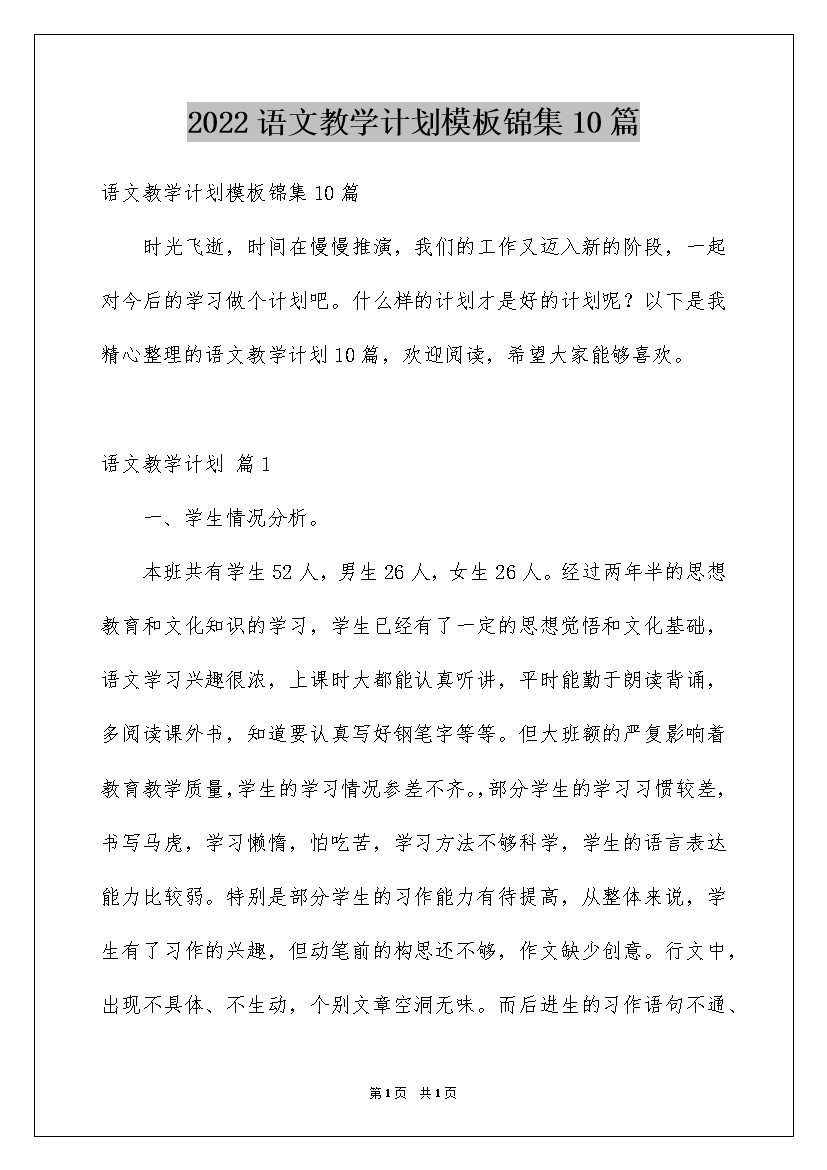 2022语文教学计划模板锦集10篇

语文教学计划模板锦集10篇

时光飞逝，时间在慢慢推演，我们的工作又迈入新的阶段，一起对今后的学习做个计划吧。什么样的计划才是好的计划呢？以下是我精心整理的语文教学计划10篇，欢迎阅读，希望大家能够喜欢。

语文教学计划 篇1

一、学生情况分析。

本班共有学生52人，男生26人，女生26人。经过两年半的思想教育和文化知识的学习，学生已经有了一定的思想觉悟和文化基础，语文学习兴趣很浓，上课时大都能认真听讲，平时能勤于朗读背诵，多阅读课外书，知道要认真写好钢笔字等等。但大班额的严复影响着教育教学质量，学生的学习情况参差不齐。,部分学生的学习习惯较差，书写马虎，学习懒惰，怕吃苦，学习方法不够科学，学生的语言表达能力比较弱。特别是部分学生的习作能力有待提高，从整体来说，学生有了习作的兴趣，但动笔前的构思还不够，作文缺少创意。行文中，出现不具体、不生动，个别文章空洞无味。而后进生的习作语句不通、

第1页 共1页